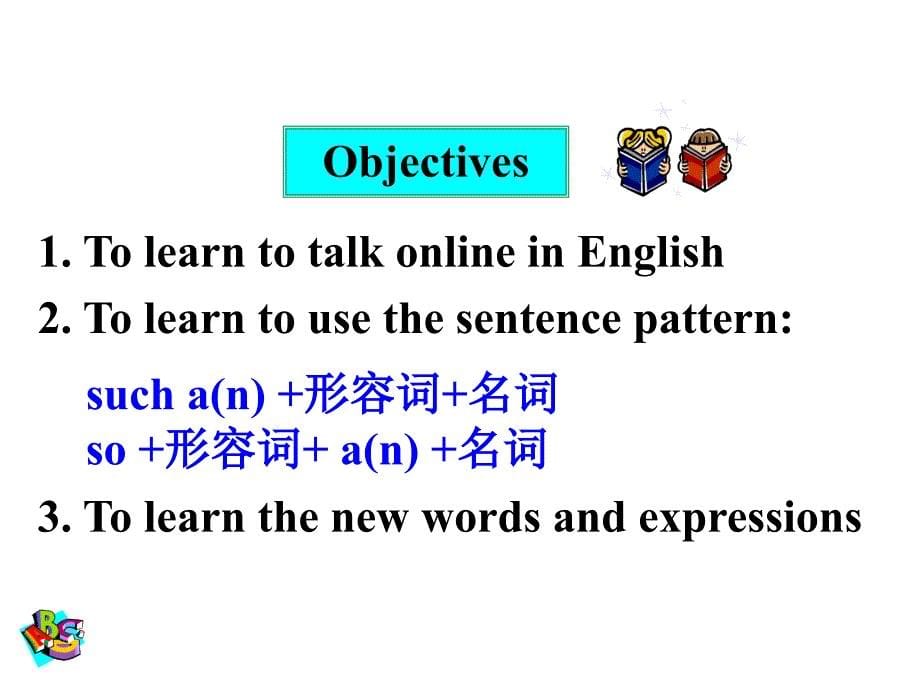 Objectives

1. To learn to talk online in English

2. To learn to use the sentence pattern:

such a(n) +形容词+名词
so +形容词+ a(n) +名词

3. To learn the new words and expressions